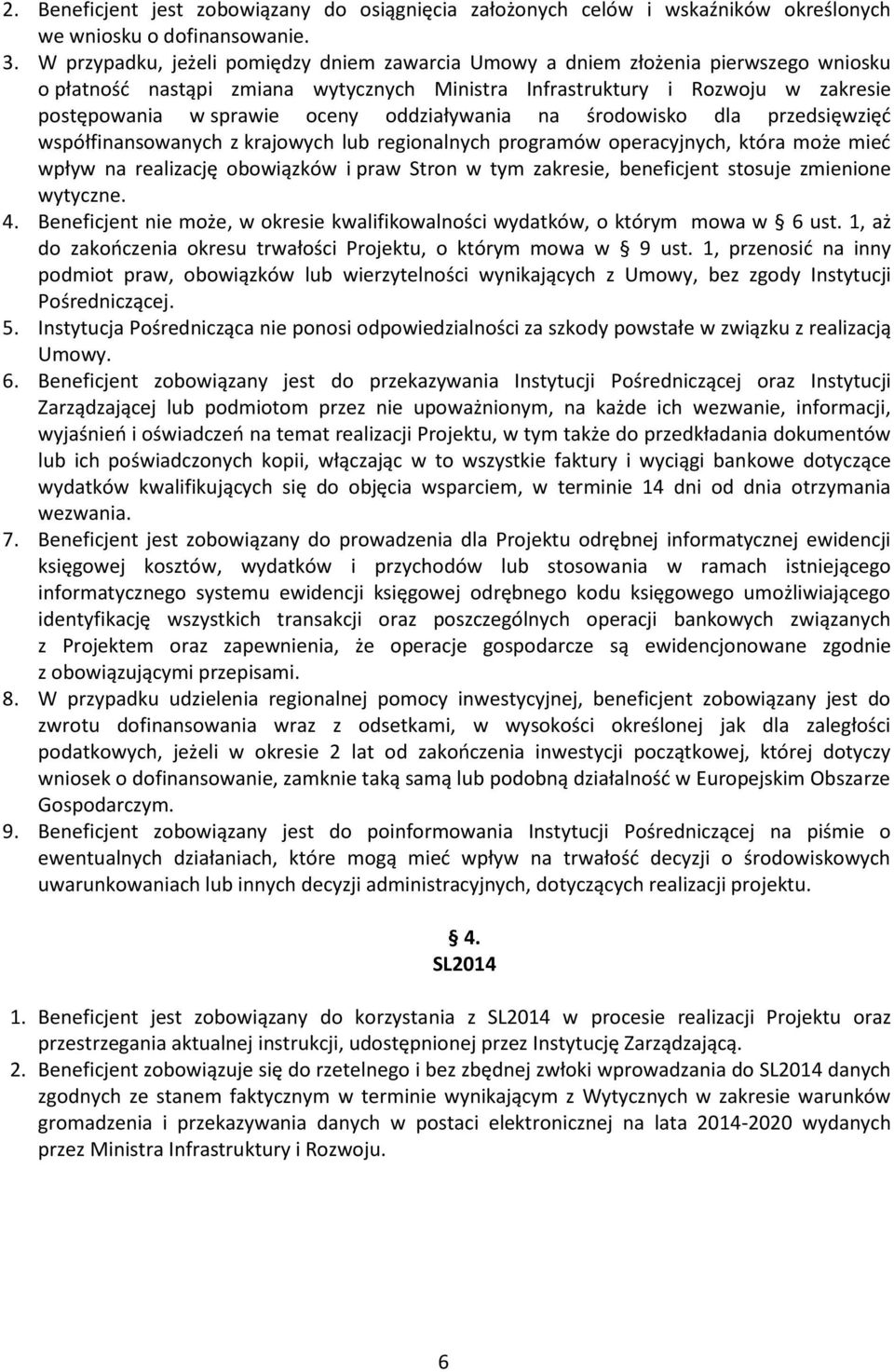 2. Beneficjent jest zobowiązany do osiągnięcia założonych celów i wskaźników określonych we wniosku o dofinansowanie.
3. W przypadku, jeżeli pomiędzy dniem zawarcia Umowy a dniem złożenia pierwszego wniosku o płatność nastąpi zmiana wytycznych Ministra Infrastruktury i Rozwoju w zakresie postępowania w sprawie oceny oddziaływania na środowisko dla przedsięwzięć współfinansowanych z krajowych lub regionalnych programów operacyjnych, która może mieć wpływ na realizację obowiązków i praw Stron w tym zakresie, beneficjent stosuje zmienione wytyczne.
4. Beneficjent nie może, w okresie kwalifikowalności wydatków, o którym mowa w § 6 ust. 1, aż do zakończenia okresu trwałości Projektu, o którym mowa w § 9 ust. 1, przenosić na inny podmiot praw, obowiązków lub wierzytelności wynikających z Umowy, bez zgody Instytucji Pośredniczącej.
5. Instytucja Pośrednicząca nie ponosi odpowiedzialności za szkody powstałe w związku z realizacją Umowy.
6. Beneficjent zobowiązany jest do przekazywania Instytucji Pośredniczącej oraz Instytucji Zarządzającej lub podmiotom przez nie upoważnionym, na każde ich wezwanie, informacji, wyjaśnień i oświadczeń na temat realizacji Projektu, w tym także do przedkładania dokumentów lub ich poświadczonych kopii, włączając w to wszystkie faktury i wyciągi bankowe dotyczące wydatków kwalifikujących się do objęcia wsparciem, w terminie 14 dni od dnia otrzymania wezwania.
7. Beneficjent jest zobowiązany do prowadzenia dla Projektu odrębnej informatycznej ewidencji księgowej kosztów, wydatków i przychodów lub stosowania w ramach istniejącego informatycznego systemu ewidencji księgowej odrębnego kodu księgowego umożliwiającego identyfikację wszystkich transakcji oraz poszczególnych operacji bankowych związanych z Projektem oraz zapewnienia, że operacje gospodarcze są ewidencjonowane zgodnie z obowiązującymi przepisami.
8. W przypadku udzielenia regionalnej pomocy inwestycyjnej, beneficjent zobowiązany jest do zwrotu dofinansowania wraz z odsetkami, w wysokości określonej jak dla zaległości podatkowych, jeżeli w okresie 2 lat od zakończenia inwestycji początkowej, której dotyczy wniosek o dofinansowanie, zamknie taką samą lub podobną działalność w Europejskim Obszarze Gospodarczym.
9. Beneficjent zobowiązany jest do poinformowania Instytucji Pośredniczącej na piśmie o ewentualnych działaniach, które mogą mieć wpływ na trwałość decyzji o środowiskowych uwarunkowaniach lub innych decyzji administracyjnych, dotyczących realizacji projektu.

§ 4.
SL2014

1. Beneficjent jest zobowiązany do korzystania z SL2014 w procesie realizacji Projektu oraz przestrzegania aktualnej instrukcji, udostępnionej przez Instytucję Zarządzającą.
2. Beneficjent zobowiązuje się do rzetelnego i bez zbędnej zwłoki wprowadzania do SL2014 danych zgodnych ze stanem faktycznym w terminie wynikającym z Wytycznych w zakresie warunków gromadzenia i przekazywania danych w postaci elektronicznej na lata 2014-2020 wydanych przez Ministra Infrastruktury i Rozwoju.

6